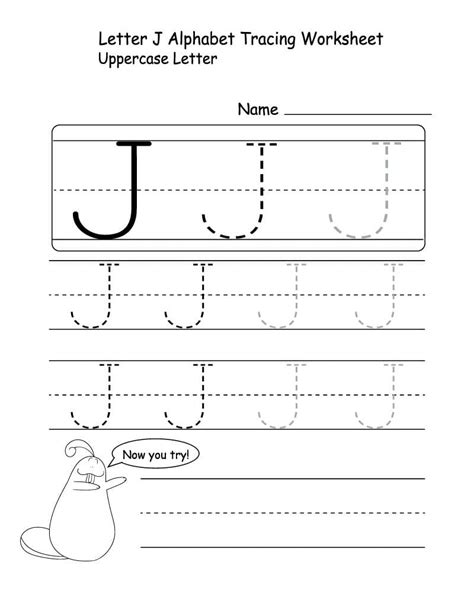 Letter J Alphabet Tracing Worksheet
Uppercase Letter

Name ____

J J J

J J J J

J J J J

Now you try!